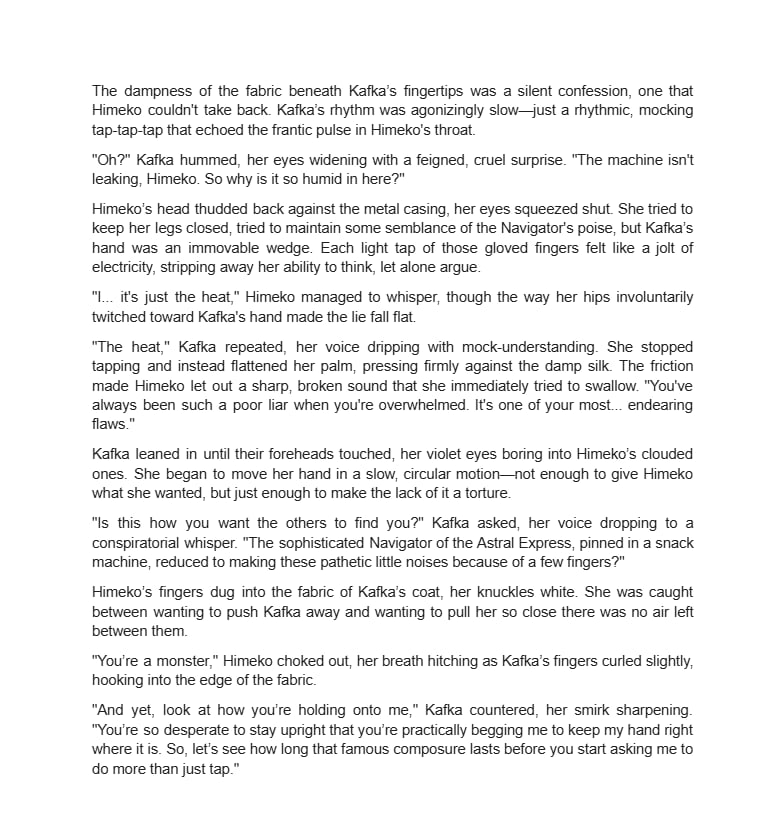 The dampness of the fabric beneath Kafka's fingertips was a silent confession, one that Himeko couldn't take back. Kafka's rhythm was agonizingly slow—just a rhythmic, mocking tap-tap-tap that echoed the frantic pulse in Himeko's throat.

"Oh?" Kafka hummed, her eyes widening with a feigned, cruel surprise. "The machine isn't leaking, Himeko. So why is it so humid in here?"

Himeko's head thudded back against the metal casing, her eyes squeezed shut. She tried to keep her legs closed, tried to maintain some semblance of the Navigator's poise, but Kafka's hand was an immovable wedge. Each light tap of those gloved fingers felt like a jolt of electricity, stripping away her ability to think, let alone argue.

"I... it's just the heat," Himeko managed to whisper, though the way her hips involuntarily twitched toward Kafka's hand made the lie fall flat.

"The heat," Kafka repeated, her voice dripping with mock-understanding. She stopped tapping and instead flattened her palm, pressing firmly against the damp silk. The friction made Himeko let out a sharp, broken sound that she immediately tried to swallow. "You've always been such a poor liar when you're overwhelmed. It's one of your most... endearing flaws."

Kafka leaned in until their foreheads touched, her violet eyes boring into Himeko's clouded ones. She began to move her hand in a slow, circular motion—not enough to give Himeko what she wanted, but just enough to make the lack of it a torture.

"Is this how you want the others to find you?" Kafka asked, her voice dropping to a conspiratorial whisper. "The sophisticated Navigator of the Astral Express, pinned in a snack machine, reduced to making these pathetic little noises because of a few fingers?"

Himeko's fingers dug into the fabric of Kafka's coat, her knuckles white. She was caught between wanting to push Kafka away and wanting to pull her so close there was no air left between them.

"You're a monster," Himeko choked out, her breath hitching as Kafka's fingers curled slightly, hooking into the edge of the fabric.

"And yet, look at how you're holding onto me," Kafka countered, her smirk sharpening. "You're so desperate to stay upright that you're practically begging me to keep my hand right where it is. So, let's see how long that famous composure lasts before you start asking me to do more than just tap."